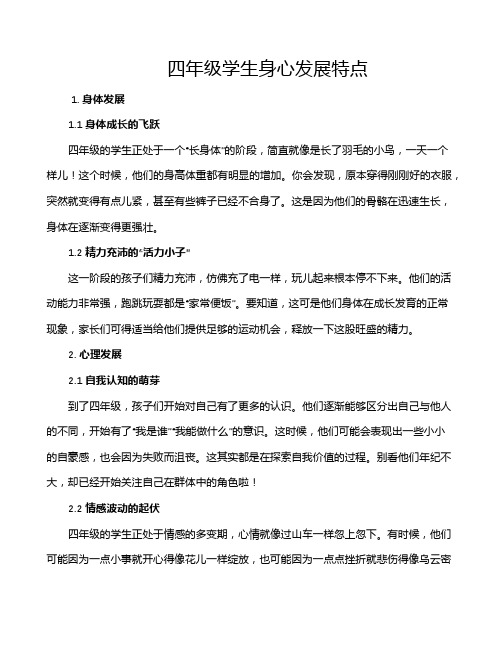 四年级学生身心发展特点

1. 身体发展

1.1 身体成长的飞跃

四年级的学生正处于一个“长身体”的阶段，简直就像是长了羽毛的小鸟，一天一个样儿！这个时候，他们的身高体重都有明显的增加。你会发现，原本穿得刚刚好的衣服，突然就变得有点儿紧，甚至有些裤子已经不合身了。这是因为他们的骨骼在迅速生长，身体在逐渐变得更强壮。

1.2 精力充沛的“活力小子”

这一阶段的孩子们精力充沛，仿佛充了电一样，玩儿起来根本停不下来。他们的活动能力非常强，跑跳玩耍都是“家常便饭”。要知道，这可是他们身体在成长发育的正常现象，家长们可得适当给他们提供足够的运动机会，释放一下这股旺盛的精力。

2. 心理发展

2.1 自我认知的萌芽

到了四年级，孩子们开始对自己有了更多的认识。他们逐渐能够区分出自己与他人的不同，开始有了“我是谁”“我能做什么”的意识。这时候，他们可能会表现出一些小小的自豪感，也会因为失败而沮丧。这其实都是在探索自我价值的过程。别看他们年纪不大，却已经开始关注自己在群体中的角色啦！

2.2 情感波动的起伏

四年级的学生正处于情感的多变期，心情就像过山车一样忽上忽下。有时候，他们可能因为一点小事就开心得像花儿一样绽放，也可能因为一点点挫折就悲伤得像乌云密